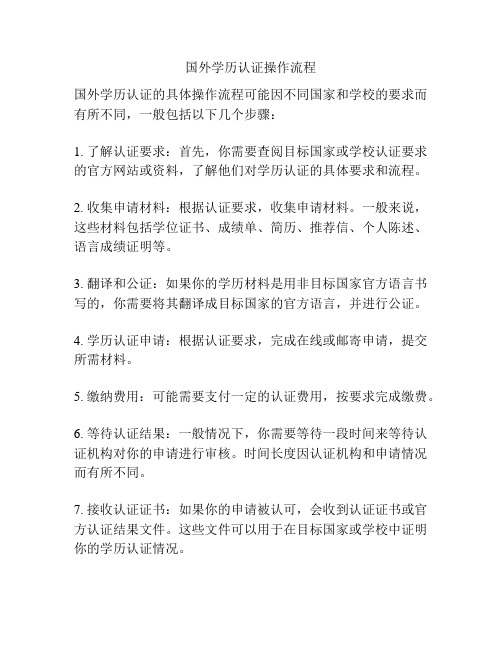 国外学历认证操作流程

国外学历认证的具体操作流程可能因不同国家和学校的要求而有所不同，一般包括以下几个步骤：

1. 了解认证要求：首先，你需要查阅目标国家或学校认证要求的官方网站或资料，了解他们对学历认证的具体要求和流程。

2. 收集申请材料：根据认证要求，收集申请材料。一般来说，这些材料包括学位证书、成绩单、简历、推荐信、个人陈述、语言成绩证明等。

3. 翻译和公证：如果你的学历材料是用非目标国家官方语言书写的，你需要将其翻译成目标国家的官方语言，并进行公证。

4. 学历认证申请：根据认证要求，完成在线或邮寄申请，提交所需材料。

5. 缴纳费用：可能需要支付一定的认证费用，按要求完成缴费。

6. 等待认证结果：一般情况下，你需要等待一段时间来等待认证机构对你的申请进行审核。时间长度因认证机构和申请情况而有所不同。

7. 接收认证证书：如果你的申请被认可，会收到认证证书或官方认证结果文件。这些文件可以用于在目标国家或学校中证明你的学历认证情况。